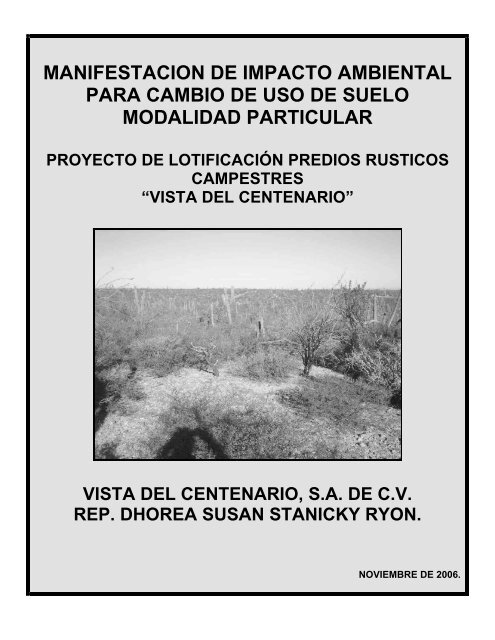 MANIFESTACION DE IMPACTO AMBIENTAL PARA CAMBIO DE USO DE SUELO MODALIDAD PARTICULAR

PROYECTO DE LOTIFICACIÓN PREDIOS RUSTICOS CAMPESTRES
“VISTA DEL CENTENARIO”

VISTA DEL CENTENARIO, S.A. DE C.V.
REP. DHOREA SUSAN STANICKY RYON.

NOVIEMBRE DE 2006.